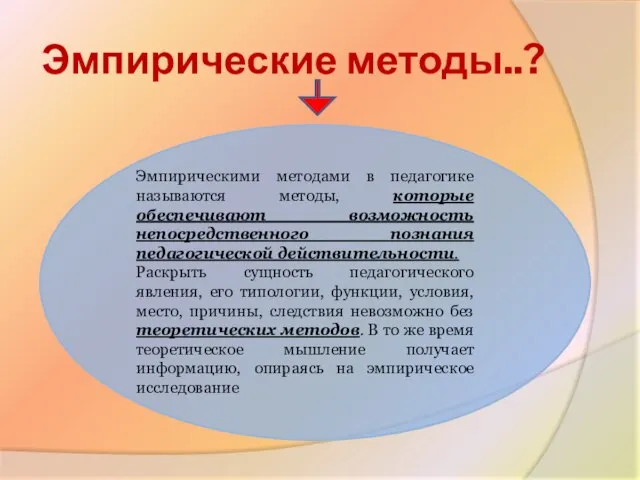 Эмпирические методы..?

Эмпирическими методами в педагогике называются методы, которые обеспечивают возможность непосредственного познания педагогической действительности.
Раскрыть сущность педагогического явления, его типологии, функции, условия, место, причины, следствия невозможно без теоретических методов. В то же время теоретическое мышление получает информацию, опираясь на эмпирическое исследование